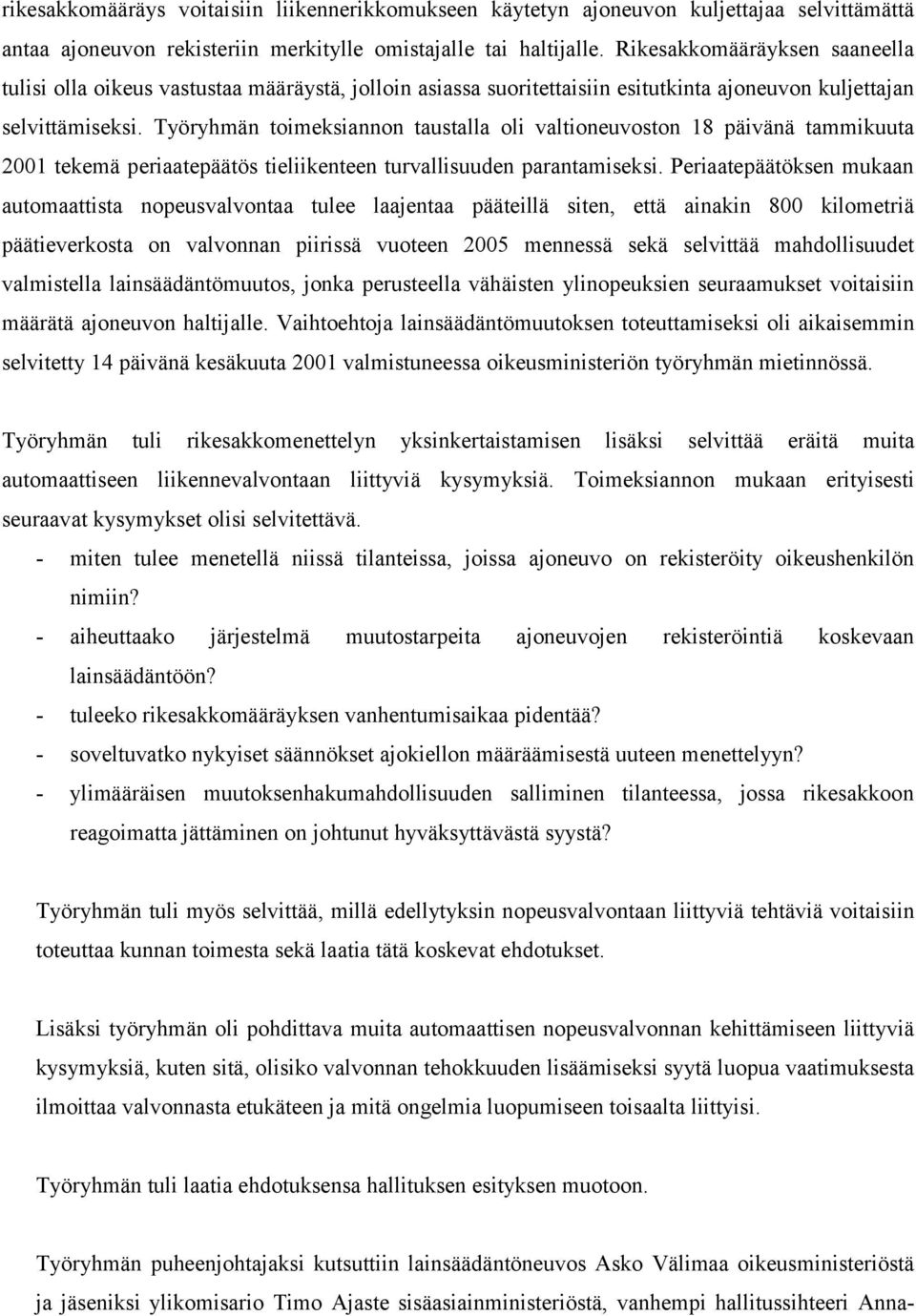 rikesakkomääräys voitaisiin liikennerikkomukseen käytetyn ajoneuvon kuljettajaa selvittämättä antaa ajoneuvon rekisteriin merkitylle omistajalle tai haltijalle. Rikesakkomääräyksen saaneella tulisi olla oikeus vastustaa määräystä, jolloin asiassa suoritettaisiin esitutkinta ajoneuvon kuljettajan selvittämiseksi. Työryhmän toimeksiannon taustalla oli valtioneuvoston 18 päivänä tammikuuta 2001 tekemä periaatepäätös tieliikenteen turvallisuuden parantamiseksi. Periaatepäätöksen mukaan automaattista nopeusvalvontaa tulee laajentaa pääteillä siten, että ainakin 800 kilometriä päätieverkosta on valvonnan piirissä vuoteen 2005 mennessä sekä selvittää mahdollisuudet valmistella lainsäädäntömuutos, jonka perusteella vähäisten ylinopeuksien seuraamukset voitaisiin määrätä ajoneuvon haltijalle. Vaihtoehtoja lainsäädäntömuutoksen toteuttamiseksi oli aikaisemmin selvitetty 14 päivänä kesäkuuta 2001 valmistuneessa oikeusministeriön työryhmän mietinnössä.

Työryhmän tuli rikesakkomenettelyn yksinkertaistamisen lisäksi selvittää eräitä muita automaattiseen liikennevalvontaan liittyviä kysymyksiä. Toimeksiannon mukaan erityisesti seuraavat kysymykset olisi selvitettävä.
- miten tulee menetellä niissä tilanteissa, joissa ajoneuvo on rekisteröity oikeushenkilön nimiin?
- aiheuttaako järjestelmä muutostarpeita ajoneuvojen rekisteröintiä koskevaan lainsäädäntöön?
- tuleeko rikesakkomääräyksen vanhentumisaikaa pidentää?
- soveltuvatko nykyiset säännökset ajokiellon määräämisestä uuteen menettelyyn?
- ylimääräisen muutoksenhakumahdollisuuden salliminen tilanteessa, jossa rikesakkoon reagoimatta jättäminen on johtunut hyväksyttävästä syystä?

Työryhmän tuli myös selvittää, millä edellytyksin nopeusvalvontaan liittyviä tehtäviä voitaisiin toteuttaa kunnan toimesta sekä laatia tätä koskevat ehdotukset.

Lisäksi työryhmän oli pohdittava muita automaattisen nopeusvalvonnan kehittämiseen liittyviä kysymyksiä, kuten sitä, olisiko valvonnan tehokkuuden lisäämiseksi syytä luopua vaatimuksesta ilmoittaa valvonnasta etukäteen ja mitä ongelmia luopumiseen toisaalta liittyisi.

Työryhmän tuli laatia ehdotuksensa hallituksen esityksen muotoon.

Työryhmän puheenjohtajaksi kutsuttiin lainsäädäntöneuvos Asko Välimaa oikeusministeriöstä ja jäseniksi ylikomisario Timo Ajaste sisäasiainministeriöstä, vanhempi hallitussihteeri Anna-